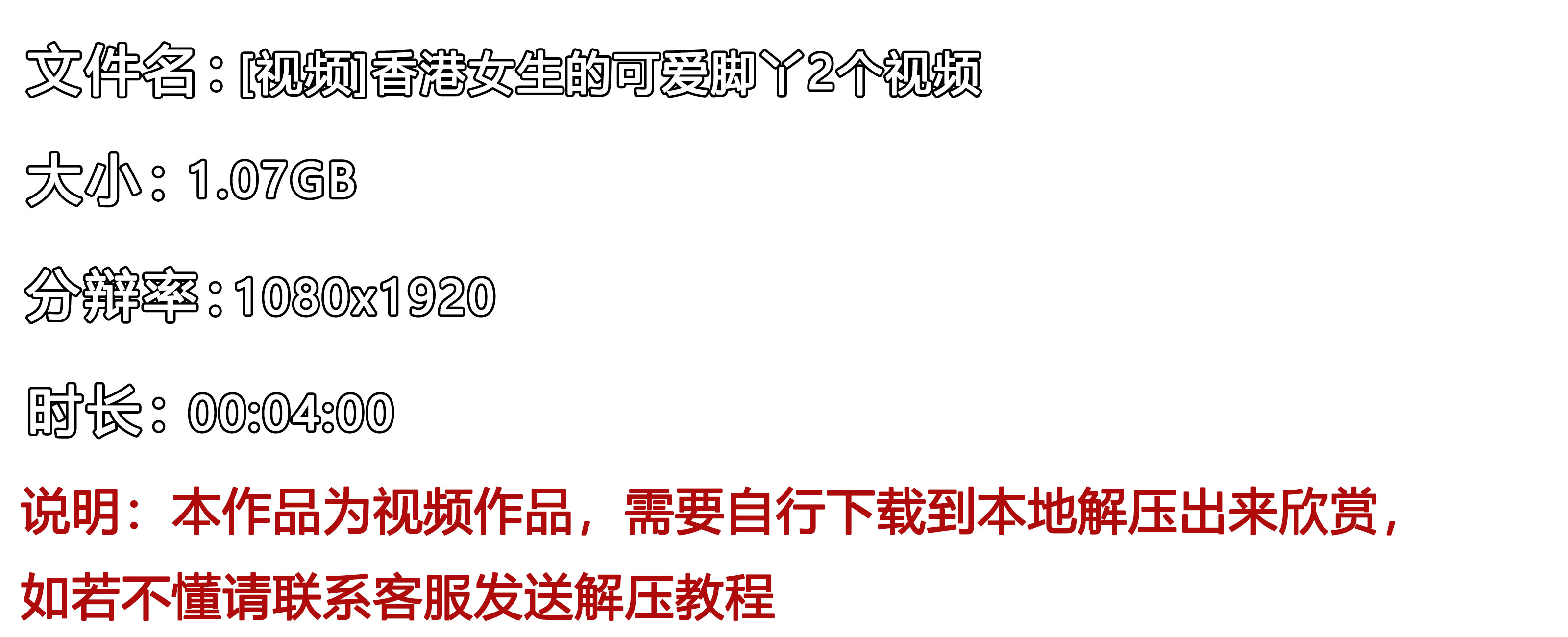 文件名：[视频]香港女生的可爱脚丫2个视频

大小：1.07GB

分辨率：1080x1920

时长：00:04:00

说明：本作品为视频作品，需要自行下载到本地解压出来欣赏，如若不懂请联系客服发送解压教程